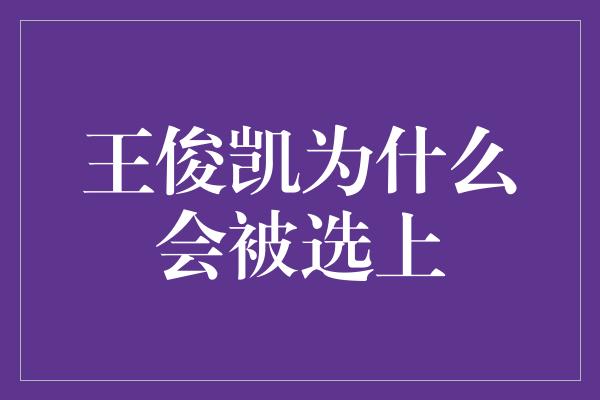 王俊凯为什么会被选上